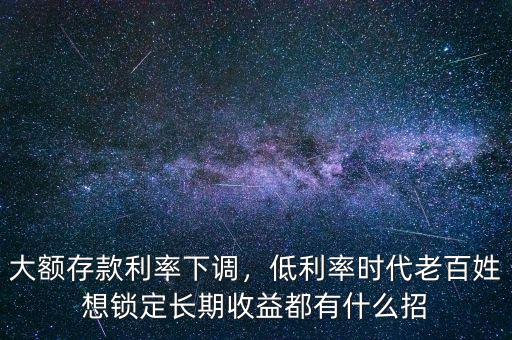 大额存款利率下调，低利率时代老百姓想锁定长期收益都有什么招